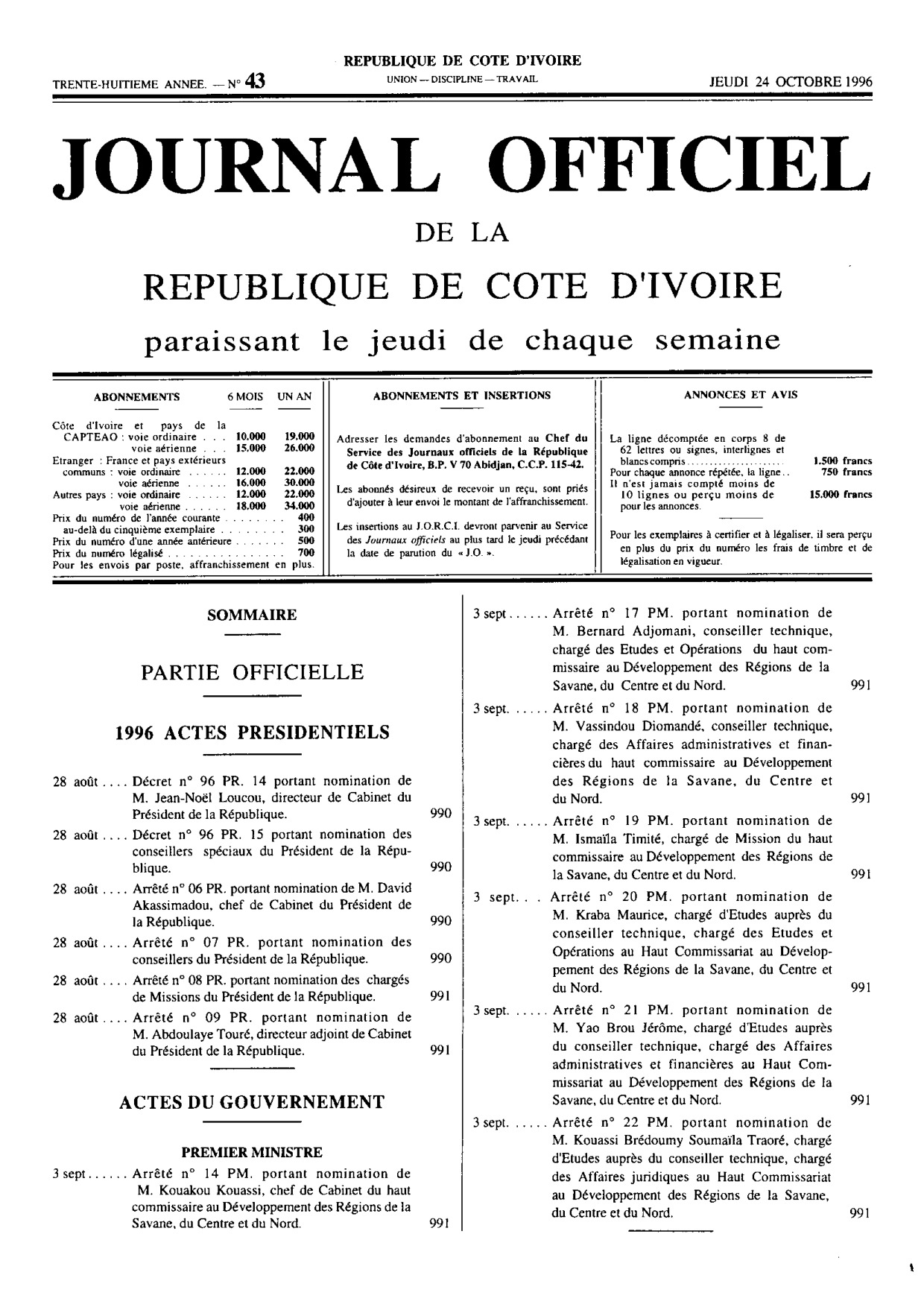 REPUBLIQUE DE COTE D'IVOIRE

TRENTE-HUITIEME ANNEE. — N° 43

UNION — DISCIPLINE — TRAVAIL

JEUDI 24 OCTOBRE 1996

JOURNAL OFFICIEL

DE LA

REPUBLIQUE DE COTE D'IVOIRE

paraissant le jeudi de chaque semaine

ABONNEMENTS 6 MOIS UN AN

Côte d'Ivoire et pays de la CAPTEAO : voie ordinaire 10.000 19.000
voie aérienne 15.000 26.000
Etranger : France et pays extérieurs communs : voie ordinaire 12.000 22.000
voie aérienne 16.000 30.000
Autres pays : voie ordinaire 12.000 22.000
voie aérienne 18.000 34.000
Prix du numéro de l'année courante 400
au-delà du cinquième exemplaire 300
Prix du numéro d'une année antérieure 500
Prix du numéro légalisé 700
Pour les envois par poste, affranchissement en plus.

ABONNEMENTS ET INSERTIONS

Adresser les demandes d'abonnement au Chef du Service des Journaux officiels de la République de Côte d'Ivoire, B.P. V 70 Abidjan, C.C.P. 115-42.

Les abonnés désireux de recevoir un reçu, sont priés d'ajouter à leur envoi le montant de l'affranchissement.

Les insertions au J.O.R.C.I. devront parvenir au Service des Journaux officiels au plus tard le jeudi précédant la date de parution du « J.O. ».

ANNONCES ET AVIS

La ligne décomptée en corps 8 de 62 lettres ou signes, interlignes et blancs compris 1.500 francs
Pour chaque annonce répétée, la ligne 750 francs
Il n'est jamais compté moins de 10 lignes ou perçu moins de 15.000 francs pour les annonces.

Pour les exemplaires à certifier et à légaliser, il sera perçu en plus du prix du numéro les frais de timbre et de légalisation en vigueur.

SOMMAIRE

PARTIE OFFICIELLE

1996 ACTES PRESIDENTIELS

28 août Décret n° 96 PR. 14 portant nomination de M. Jean-Noël Loucou, directeur de Cabinet du Président de la République. 990

28 août Décret n° 96 PR. 15 portant nomination des conseillers spéciaux du Président de la République. 990

28 août Arrêté n° 06 PR. portant nomination de M. David Akassimadou, chef de Cabinet du Président de la République. 990

28 août Arrêté n° 07 PR. portant nomination des conseillers du Président de la République. 990

28 août Arrêté n° 08 PR. portant nomination des chargés de Missions du Président de la République. 991

28 août Arrêté n° 09 PR. portant nomination de M. Abdoulaye Touré, directeur adjoint de Cabinet du Président de la République. 991

ACTES DU GOUVERNEMENT

PREMIER MINISTRE

3 sept Arrêté n° 14 PM. portant nomination de M. Kouakou Kouassi, chef de Cabinet du haut commissaire au Développement des Régions de la Savane, du Centre et du Nord. 991

3 sept Arrêté n° 17 PM. portant nomination de M. Bernard Adjomani, conseiller technique, chargé des Etudes et Opérations du haut commissaire au Développement des Régions de la Savane, du Centre et du Nord. 991

3 sept. Arrêté n° 18 PM. portant nomination de M. Vassindou Diomandé, conseiller technique, chargé des Affaires administratives et financières du haut commissaire au Développement des Régions de la Savane, du Centre et du Nord. 991

3 sept. Arrêté n° 19 PM. portant nomination de M. Ismaïla Timité, chargé de Mission du haut commissaire au Développement des Régions de la Savane, du Centre et du Nord. 991

3 sept. Arrêté n° 20 PM. portant nomination de M. Kraba Maurice, chargé d'Etudes auprès du conseiller technique, chargé des Etudes et Opérations au Haut Commissariat au Développement des Régions de la Savane, du Centre et du Nord. 991

3 sept. Arrêté n° 21 PM. portant nomination de M. Yao Brou Jérôme, chargé d'Etudes auprès du conseiller technique, chargé des Affaires administratives et financières au Haut Commissariat au Développement des Régions de la Savane, du Centre et du Nord. 991

3 sept. Arrêté n° 22 PM. portant nomination de M. Kouassi Brédoumy Soumaïla Traoré, chargé d'Etudes auprès du conseiller technique, chargé des Affaires juridiques au Haut Commissariat au Développement des Régions de la Savane, du Centre et du Nord. 991